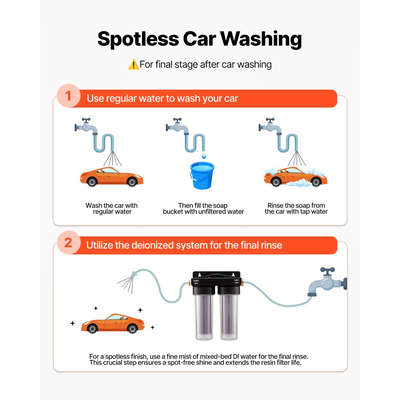 Spotless Car Washing

⚠️For final stage after car washing

1 Use regular water to wash your car

Wash the car with regular water

Then fill the soap bucket with unfiltered water

Rinse the soap from the car with tap water

2 Utilize the deionized system for the final rinse

For a spotless finish, use a fine mist of mixed-bed DI water for the final rinse. This crucial step ensures a spot-free shine and extends the resin filter life.